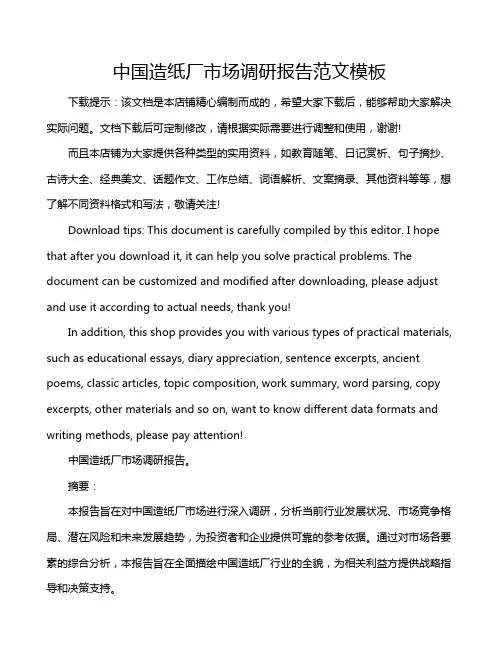 中国造纸厂市场调研报告范文模板

下载提示：该文档是本店铺精心编制而成的，希望大家下载后，能够帮助大家解决实际问题。文档下载后可定制修改，请根据实际需要进行调整和使用，谢谢!

而且本店铺为大家提供各种类型的实用资料，如教育随笔、日记赏析、句子摘抄、古诗大全、经典美文、话题作文、工作总结、词语解析、文案摘录、其他资料等等，想了解不同资料格式和写法，敬请关注!

Download tips: This document is carefully compiled by this editor. I hope that after you download it, it can help you solve practical problems. The document can be customized and modified after downloading, please adjust and use it according to actual needs, thank you!

In addition, this shop provides you with various types of practical materials, such as educational essays, diary appreciation, sentence excerpts, ancient poems, classic articles, topic composition, work summary, word parsing, copy excerpts, other materials and so on, want to know different data formats and writing methods, please pay attention!

中国造纸厂市场调研报告。

摘要：

本报告旨在对中国造纸厂市场进行深入调研，分析当前行业发展状况、市场竞争格局、潜在风险和未来发展趋势，为投资者和企业提供可靠的参考依据。通过对市场各要素的综合分析，本报告旨在全面描绘中国造纸厂行业的全貌，为相关利益方提供战略指导和决策支持。